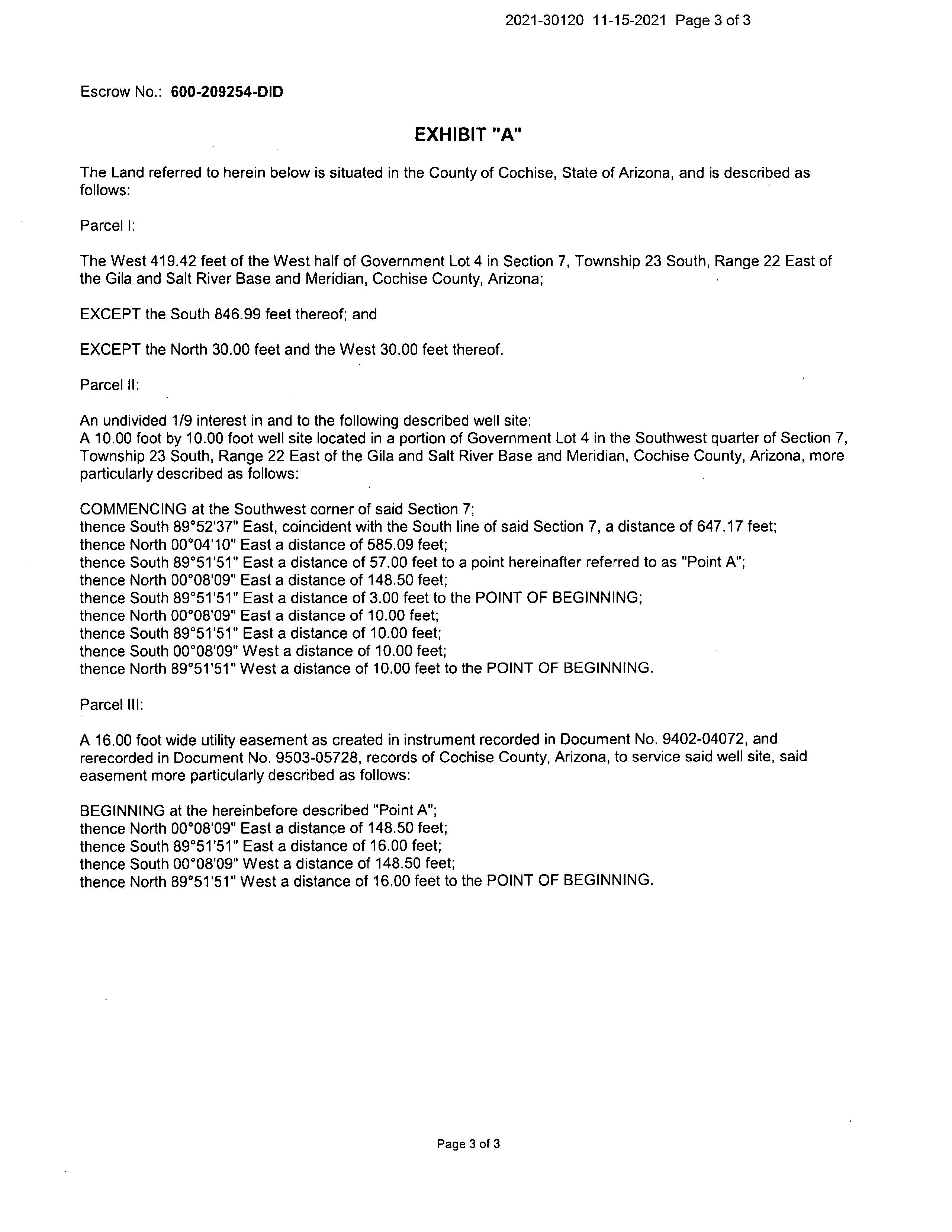 2021-30120 11-15-2021 Page 3 of 3

Escrow No.: 600-209254-DID

EXHIBIT "A"

The Land referred to herein below is situated in the County of Cochise, State of Arizona, and is described as follows:

Parcel I:

The West 419.42 feet of the West half of Government Lot 4 in Section 7, Township 23 South, Range 22 East of the Gila and Salt River Base and Meridian, Cochise County, Arizona;

EXCEPT the South 846.99 feet thereof; and

EXCEPT the North 30.00 feet and the West 30.00 feet thereof.

Parcel II:

An undivided 1/9 interest in and to the following described well site:
A 10.00 foot by 10.00 foot well site located in a portion of Government Lot 4 in the Southwest quarter of Section 7, Township 23 South, Range 22 East of the Gila and Salt River Base and Meridian, Cochise County, Arizona, more particularly described as follows:

COMMENCING at the Southwest corner of said Section 7;
thence South 89°52'37" East, coincident with the South line of said Section 7, a distance of 647.17 feet;
thence North 00°04'10" East a distance of 585.09 feet;
thence South 89°51'51" East a distance of 57.00 feet to a point hereinafter referred to as "Point A";
thence North 00°08'09" East a distance of 148.50 feet;
thence South 89°51'51" East a distance of 3.00 feet to the POINT OF BEGINNING;
thence North 00°08'09" East a distance of 10.00 feet;
thence South 89°51'51" East a distance of 10.00 feet;
thence South 00°08'09" West a distance of 10.00 feet;
thence North 89°51'51" West a distance of 10.00 feet to the POINT OF BEGINNING.

Parcel III:

A 16.00 foot wide utility easement as created in instrument recorded in Document No. 9402-04072, and rerecorded in Document No. 9503-05728, records of Cochise County, Arizona, to service said well site, said easement more particularly described as follows:

BEGINNING at the hereinbefore described "Point A";
thence North 00°08'09" East a distance of 148.50 feet;
thence South 89°51'51" East a distance of 16.00 feet;
thence South 00°08'09" West a distance of 148.50 feet;
thence North 89°51'51" West a distance of 16.00 feet to the POINT OF BEGINNING.

Page 3 of 3